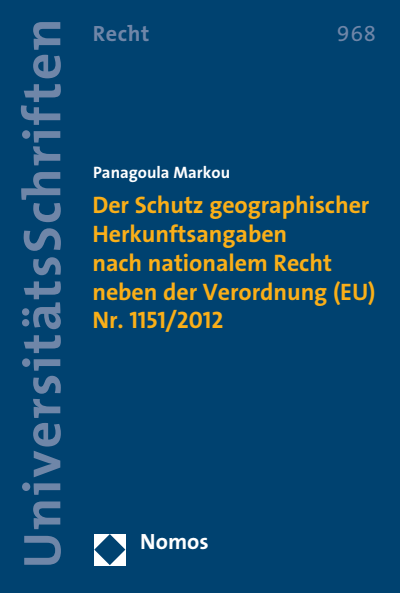 UniversitätsSchriften

Recht

968

Panagoula Markou

Der Schutz geographischer Herkunftsangaben nach nationalem Recht neben der Verordnung (EU) Nr. 1151/2012

Nomos